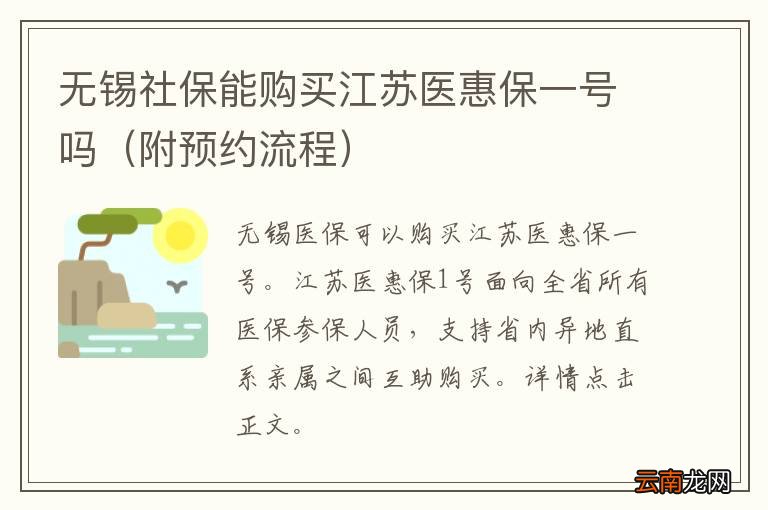 无锡社保能购买江苏医惠保一号吗（附预约流程）

无锡医保可以购买江苏医惠保一号。江苏医惠保1号面向全省所有医保参保人员，支持省内异地直系亲属之间互助购买。详情点击正文。

云南龙网